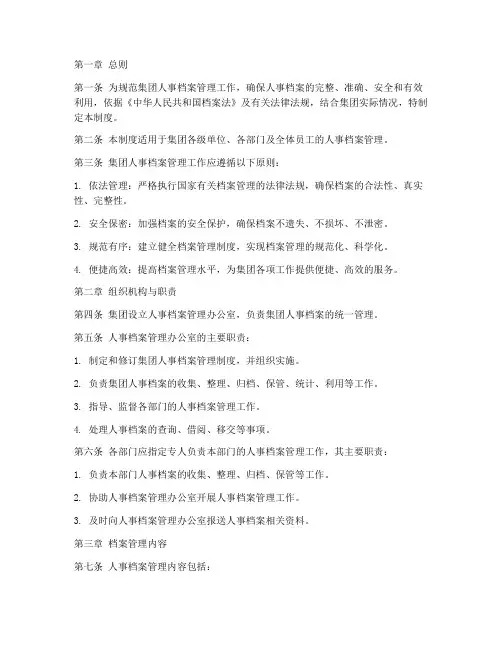 第一章 总则

第一条 为规范集团人事档案管理工作，确保人事档案的完整、准确、安全和有效利用，依据《中华人民共和国档案法》及有关法律法规，结合集团实际情况，特制定本制度。

第二条 本制度适用于集团各级单位、各部门及全体员工的人事档案管理。

第三条 集团人事档案管理工作应遵循以下原则：

1. 依法管理：严格执行国家有关档案管理的法律法规，确保档案的合法性、真实性、完整性。

2. 安全保密：加强档案的安全保护，确保档案不遗失、不损坏、不泄密。

3. 规范有序：建立健全档案管理制度，实现档案管理的规范化、科学化。

4. 便捷高效：提高档案管理水平，为集团各项工作提供便捷、高效的服务。

第二章 组织机构与职责

第四条 集团设立人事档案管理办公室，负责集团人事档案的统一管理。

第五条 人事档案管理办公室的主要职责：

1. 制定和修订集团人事档案管理制度，并组织实施。

2. 负责集团人事档案的收集、整理、归档、保管、统计、利用等工作。

3. 指导、监督各部门的人事档案管理工作。

4. 处理人事档案的查询、借阅、移交等事项。

第六条 各部门应指定专人负责本部门的人事档案管理工作，其主要职责：

1. 负责本部门人事档案的收集、整理、归档、保管等工作。

2. 协助人事档案管理办公室开展人事档案管理工作。

3. 及时向人事档案管理办公室报送人事档案相关资料。

第三章 档案管理内容

第七条 人事档案管理内容包括：